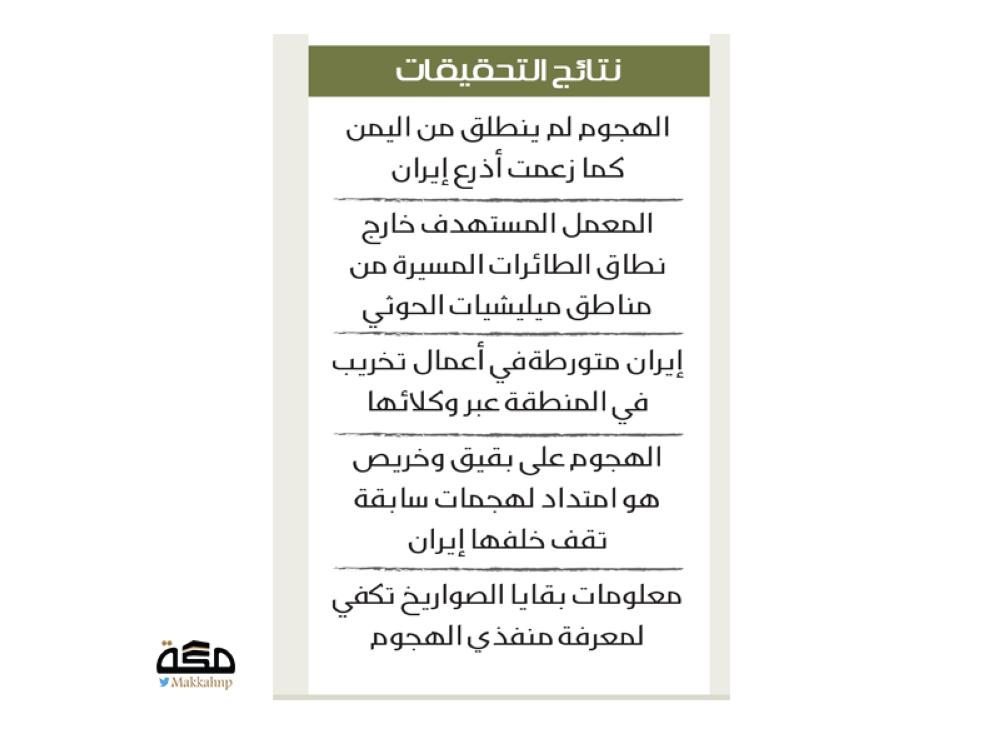 نتائج التحقيقات

الهجوم لم ينطلق من اليمن كما زعمت أذرع إيران

المعمل المستهدف خارج نطاق الطائرات المسيرة من مناطق ميليشيات الحوثي

إيران متورطة في أعمال تخريب في المنطقة عبر وكلائها

الهجوم على بقيق وخريص هو امتداد لهجمات سابقة تقف خلفها إيران

معلومات بقايا الصواريخ تكفي لمعرفة منفذي الهجوم

مكة
Makkahnp